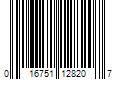 0 16751 12820 7